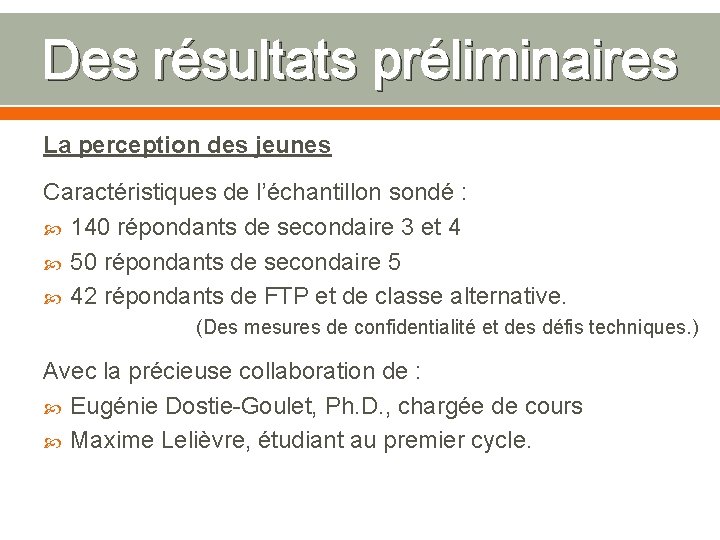 Des résultats préliminaires

La perception des jeunes

Caractéristiques de l’échantillon sondé :
140 répondants de secondaire 3 et 4
50 répondants de secondaire 5
42 répondants de FTP et de classe alternative.
(Des mesures de confidentialité et des défis techniques.)

Avec la précieuse collaboration de :
Eugénie Dostie-Goulet, Ph.D., chargée de cours
Maxime Lelièvre, étudiant au premier cycle.